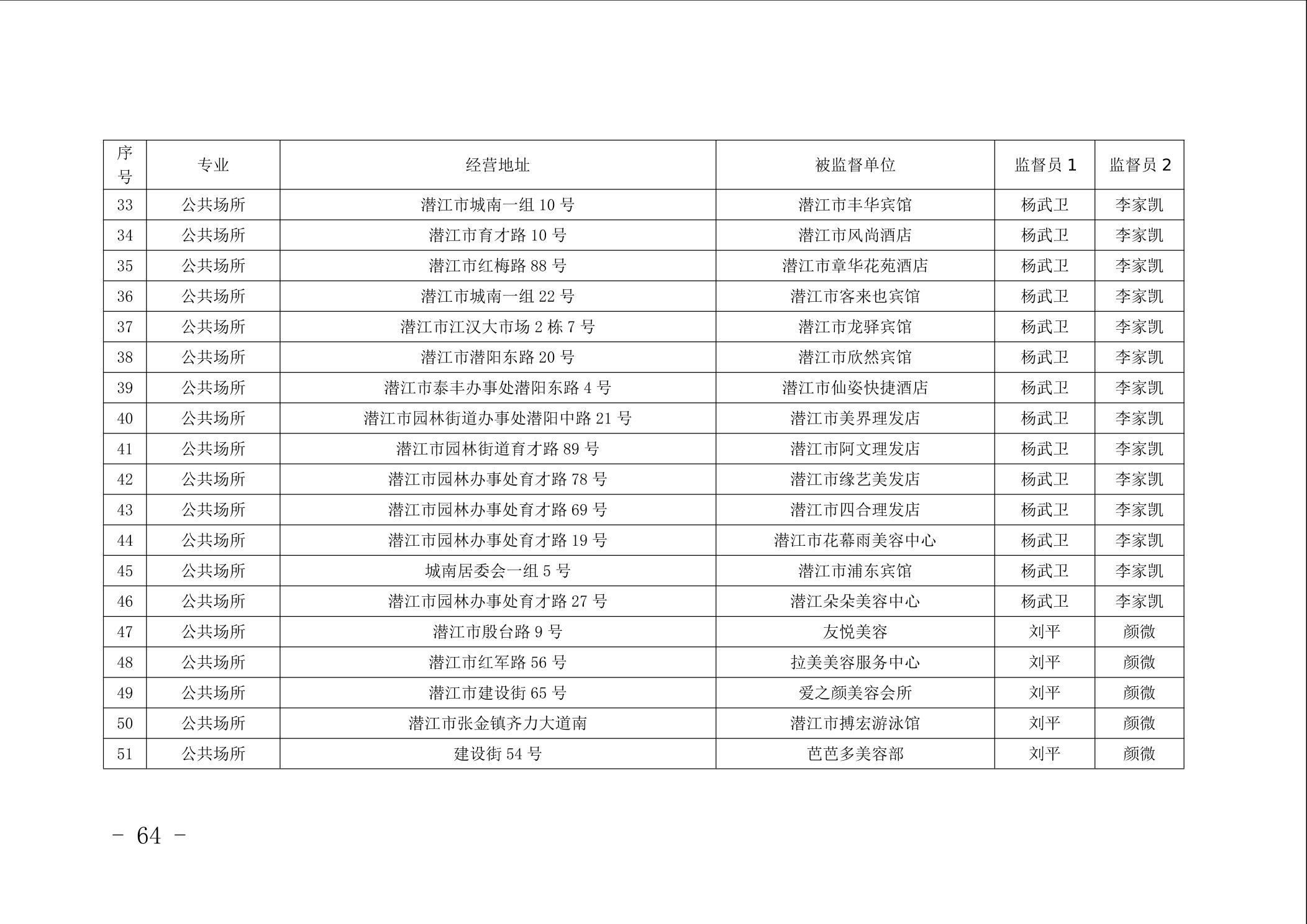 | 序号 | 专业 | 经营地址 | 被监督单位 | 监督员 1 | 监督员 2 |
|---|---|---|---|---|---|
| 33 | 公共场所 | 潜江市城南一组 10 号 | 潜江市丰华宾馆 | 杨武卫 | 李家凯 |
| 34 | 公共场所 | 潜江市育才路 10 号 | 潜江市风尚酒店 | 杨武卫 | 李家凯 |
| 35 | 公共场所 | 潜江市红梅路 88 号 | 潜江市章华花苑酒店 | 杨武卫 | 李家凯 |
| 36 | 公共场所 | 潜江市城南一组 22 号 | 潜江市客来也宾馆 | 杨武卫 | 李家凯 |
| 37 | 公共场所 | 潜江市江汉大市场 2 栋 7 号 | 潜江市龙驿宾馆 | 杨武卫 | 李家凯 |
| 38 | 公共场所 | 潜江市潜阳东路 20 号 | 潜江市欣然宾馆 | 杨武卫 | 李家凯 |
| 39 | 公共场所 | 潜江市泰丰办事处潜阳东路 4 号 | 潜江市仙姿快捷酒店 | 杨武卫 | 李家凯 |
| 40 | 公共场所 | 潜江市园林街道办事处潜阳中路 21 号 | 潜江市美界理发店 | 杨武卫 | 李家凯 |
| 41 | 公共场所 | 潜江市园林街道育才路 89 号 | 潜江市阿文理发店 | 杨武卫 | 李家凯 |
| 42 | 公共场所 | 潜江市园林办事处育才路 78 号 | 潜江市缘艺美发店 | 杨武卫 | 李家凯 |
| 43 | 公共场所 | 潜江市园林办事处育才路 69 号 | 潜江市四合理发店 | 杨武卫 | 李家凯 |
| 44 | 公共场所 | 潜江市园林办事处育才路 19 号 | 潜江市花幕雨美容中心 | 杨武卫 | 李家凯 |
| 45 | 公共场所 | 城南居委会一组 5 号 | 潜江市浦东宾馆 | 杨武卫 | 李家凯 |
| 46 | 公共场所 | 潜江市园林办事处育才路 27 号 | 潜江朵朵美容中心 | 杨武卫 | 李家凯 |
| 47 | 公共场所 | 潜江市殷台路 9 号 | 友悦美容 | 刘平 | 颜微 |
| 48 | 公共场所 | 潜江市红军路 56 号 | 拉美美容服务中心 | 刘平 | 颜微 |
| 49 | 公共场所 | 潜江市建设街 65 号 | 爱之颜美容会所 | 刘平 | 颜微 |
| 50 | 公共场所 | 潜江市张金镇齐力大道南 | 潜江市搏宏游泳馆 | 刘平 | 颜微 |
| 51 | 公共场所 | 建设街 54 号 | 芭芭多美容部 | 刘平 | 颜微 |

- 64 -